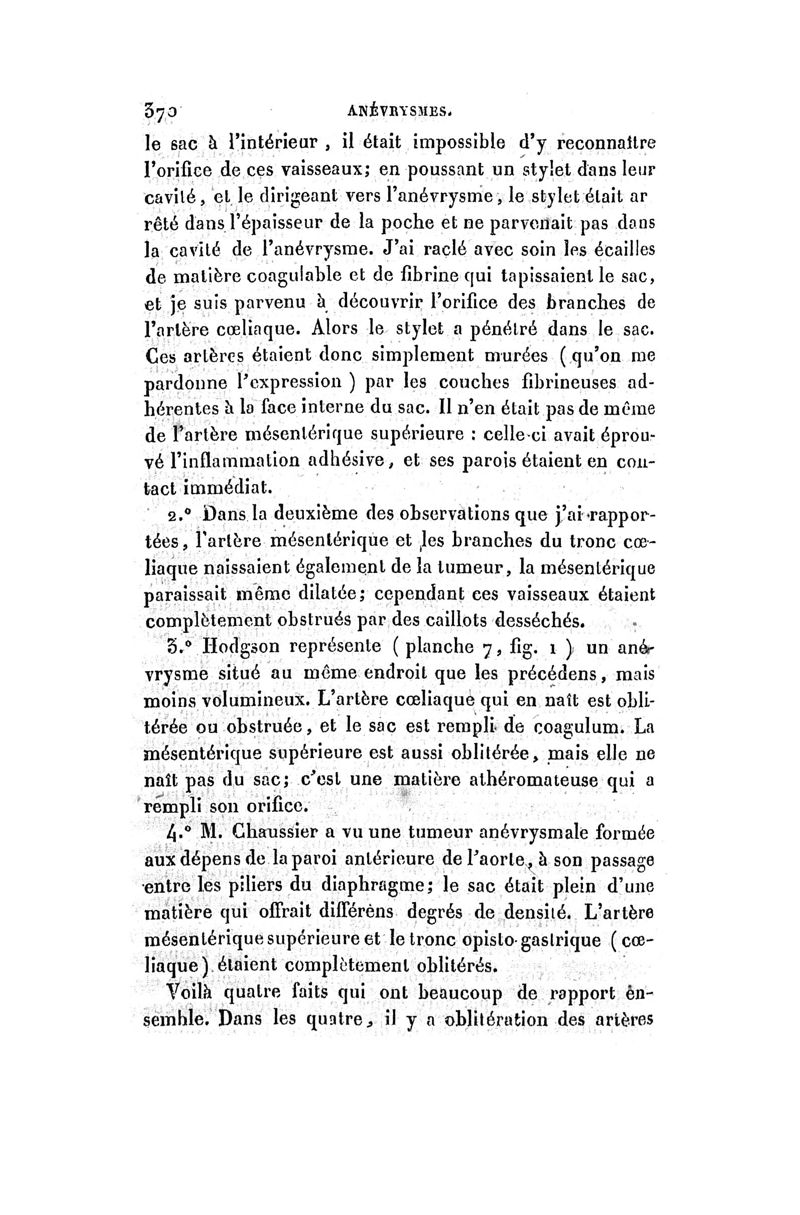 370 ANÉVRYSMES.

le sac à l'intérieur, il était impossible d'y reconnaître l'orifice de ces vaisseaux; en poussant un stylet dans leur cavité, et le dirigeant vers l'anévrysme, le stylet était arrêté dans l'épaisseur de la poche et ne parvenait pas dans la cavité de l'anévrysme. J'ai raclé avec soin les écailles de matière coagulable et de fibrine qui tapissaient le sac, et je suis parvenu à découvrir l'orifice des branches de l'artère cœliaque. Alors le stylet a pénétré dans le sac. Ces artères étaient donc simplement murées (qu'on me pardonne l'expression) par les couches fibrineuses adhérentes à la face interne du sac. Il n'en était pas de même de l'artère mésentérique supérieure : celle-ci avait éprouvé l'inflammation adhésive, et ses parois étaient en contact immédiat.

2.° Dans la deuxième des observations que j'ai rapportées, l'artère mésentérique et les branches du tronc cœliaque naissaient également de la tumeur, la mésentérique paraissait même dilatée; cependant ces vaisseaux étaient complètement obstrués par des caillots desséchés.

3.° Hodgson représente (planche 7, fig. 1) un anévrysme situé au même endroit que les précédens, mais moins volumineux. L'artère cœliaque qui en naît est oblitérée ou obstruée, et le sac est rempli de coagulum. La mésentérique supérieure est aussi oblitérée, mais elle ne naît pas du sac; c'est une matière athéromateuse qui a rempli son orifice.

4.° M. Chaussier a vu une tumeur anévrysmale formée aux dépens de la paroi antérieure de l'aorte, à son passage entre les piliers du diaphragme; le sac était plein d'une matière qui offrait différens degrés de densité. L'artère mésentérique supérieure et le tronc opisto-gastrique (cœliaque) étaient complètement oblitérés.

Voilà quatre faits qui ont beaucoup de rapport ensemble. Dans les quatre, il y a oblitération des artères